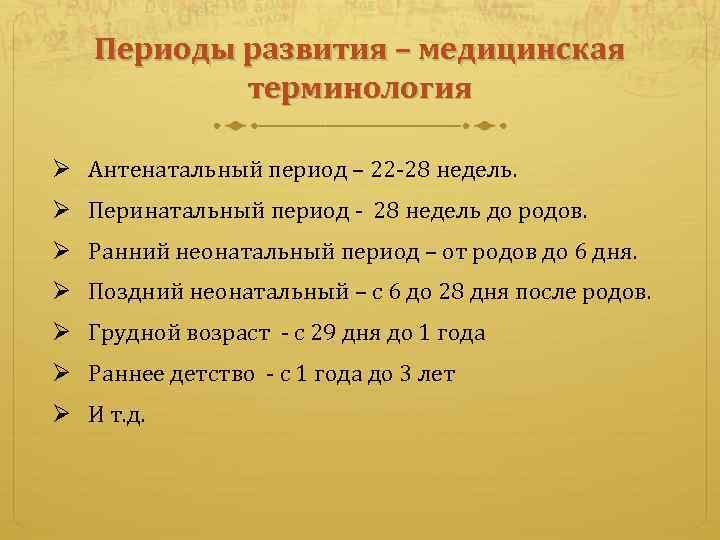 Периоды развития – медицинская терминология

➢ Антенатальный период – 22-28 недель.
➢ Перинатальный период - 28 недель до родов.
➢ Ранний неонатальный период – от родов до 6 дня.
➢ Поздний неонатальный – с 6 до 28 дня после родов.
➢ Грудной возраст - с 29 дня до 1 года
➢ Раннее детство - с 1 года до 3 лет
➢ И т.д.